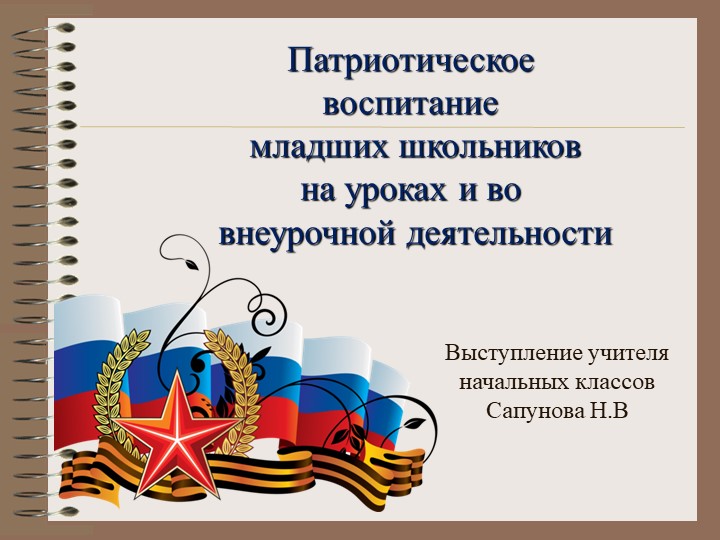 Патриотическое воспитание младших школьников на уроках и во внеурочной деятельности

Выступление учителя начальных классов Сапунова Н.В